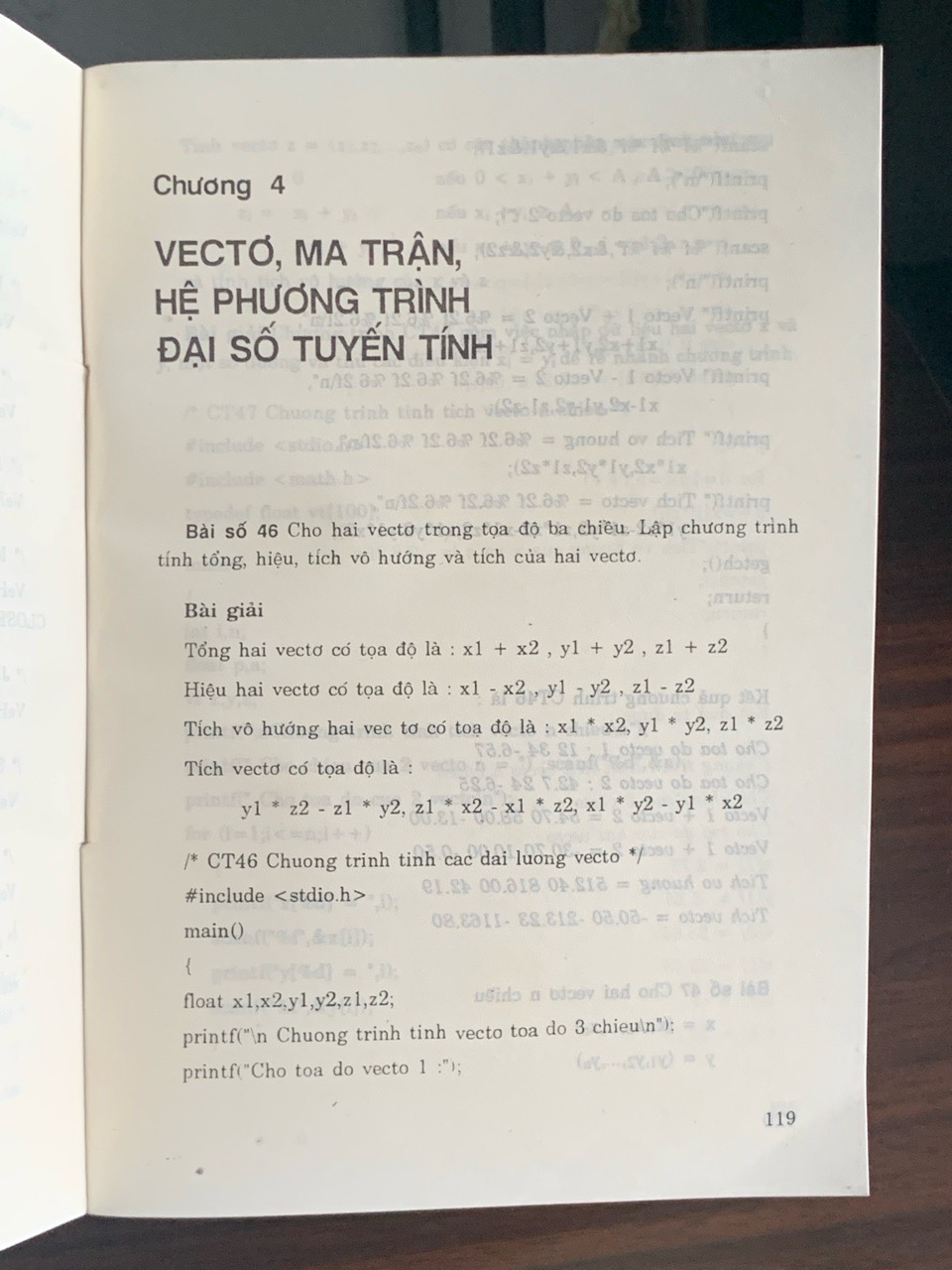 Chương 4

VECTƠ, MA TRẬN, HỆ PHƯƠNG TRÌNH ĐẠI SỐ TUYẾN TÍNH

Bài số 46 Cho hai vectơ trong tọa độ ba chiều. Lập chương trình tính tổng, hiệu, tích vô hướng và tích của hai vectơ.

Bài giải

Tổng hai vectơ có tọa độ là : x1 + x2 , y1 + y2 , z1 + z2

Hiệu hai vectơ có tọa độ là : x1 - x2 , y1 - y2 , z1 - z2

Tích vô hướng hai vec tơ có toạ độ là : x1 * x2, y1 * y2, z1 * z2

Tích vectơ có tọa độ là :

y1 * z2 - z1 * y2, z1 * x2 - x1 * z2, x1 * y2 - y1 * x2

/* CT46 Chuong trinh tinh cac dai luong vecto */
#include <stdio.h>
main()
{
float x1,x2,y1,y2,z1,z2;
printf("\n Chuong trinh tinh vecto toa do 3 chieu\n");
printf("Cho toa do vecto 1 :");

119